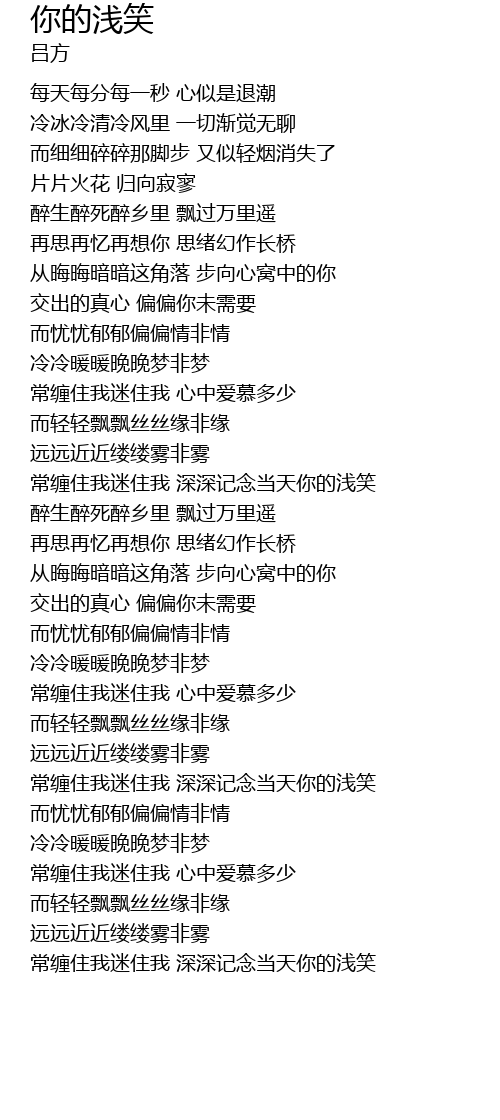 你的浅笑
吕方

每天每分每一秒 心似是退潮
冷冰冷清冷风里 一切渐觉无聊
而细细碎碎那脚步 又似轻烟消失了
片片火花 归向寂寥
醉生醉死醉乡里 飘过万里遥
再思再忆再想你 思绪幻作长桥
从晦晦暗暗这角落 步向心窝中的你
交出的真心 偏偏你未需要
而忧忧郁郁偏偏情非情
冷冷暖暖晚晚梦非梦
常缠住我迷住我 心中爱慕多少
而轻轻飘飘丝丝缘非缘
远远近近缕缕雾非雾
常缠住我迷住我 深深记念当天你的浅笑
醉生醉死醉乡里 飘过万里遥
再思再忆再想你 思绪幻作长桥
从晦晦暗暗这角落 步向心窝中的你
交出的真心 偏偏你未需要
而忧忧郁郁偏偏情非情
冷冷暖暖晚晚梦非梦
常缠住我迷住我 心中爱慕多少
而轻轻飘飘丝丝缘非缘
远远近近缕缕雾非雾
常缠住我迷住我 深深记念当天你的浅笑
而忧忧郁郁偏偏情非情
冷冷暖暖晚晚梦非梦
常缠住我迷住我 心中爱慕多少
而轻轻飘飘丝丝缘非缘
远远近近缕缕雾非雾
常缠住我迷住我 深深记念当天你的浅笑